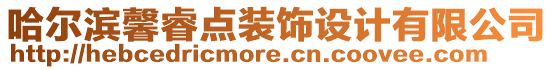 哈尔滨馨睿点装饰设计有限公司
http://hebcedricmore.cn.coovee.com